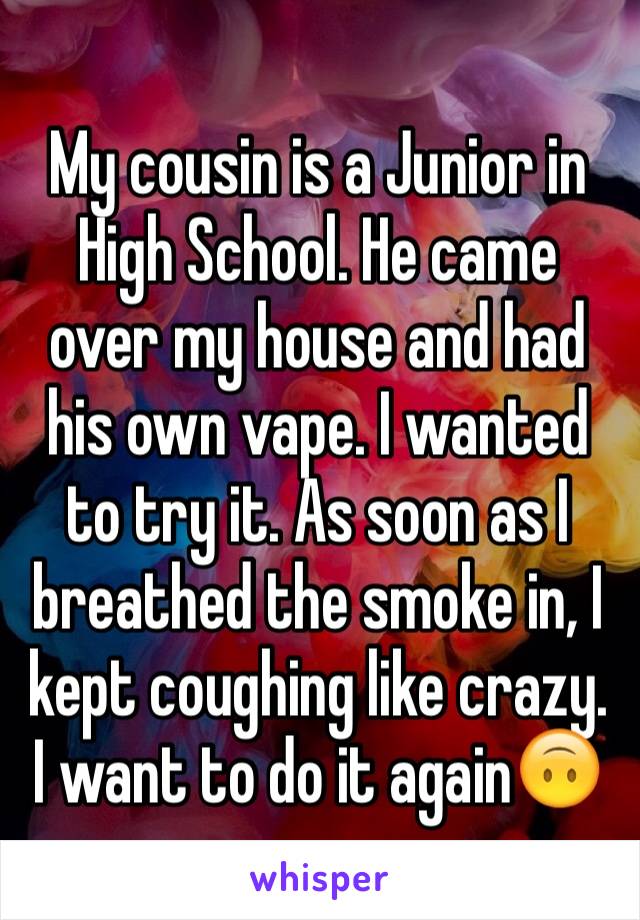 My cousin is a Junior in High School. He came over my house and had his own vape. I wanted to try it. As soon as I breathed the smoke in, I kept coughing like crazy. I want to do it again🙃

whisper